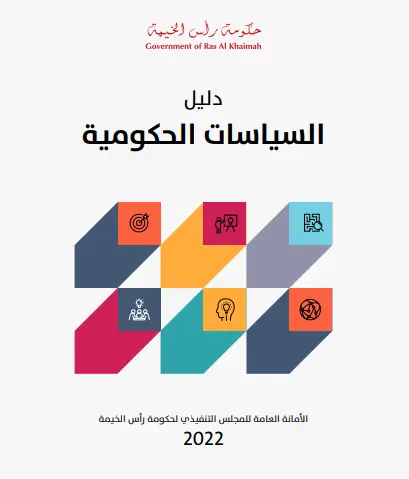 حكومة رأس الخيمة
Government of Ras Al Khaimah

دليل
السياسات الحكومية

الأمانة العامة للمجلس التنفيذي لحكومة رأس الخيمة
2022